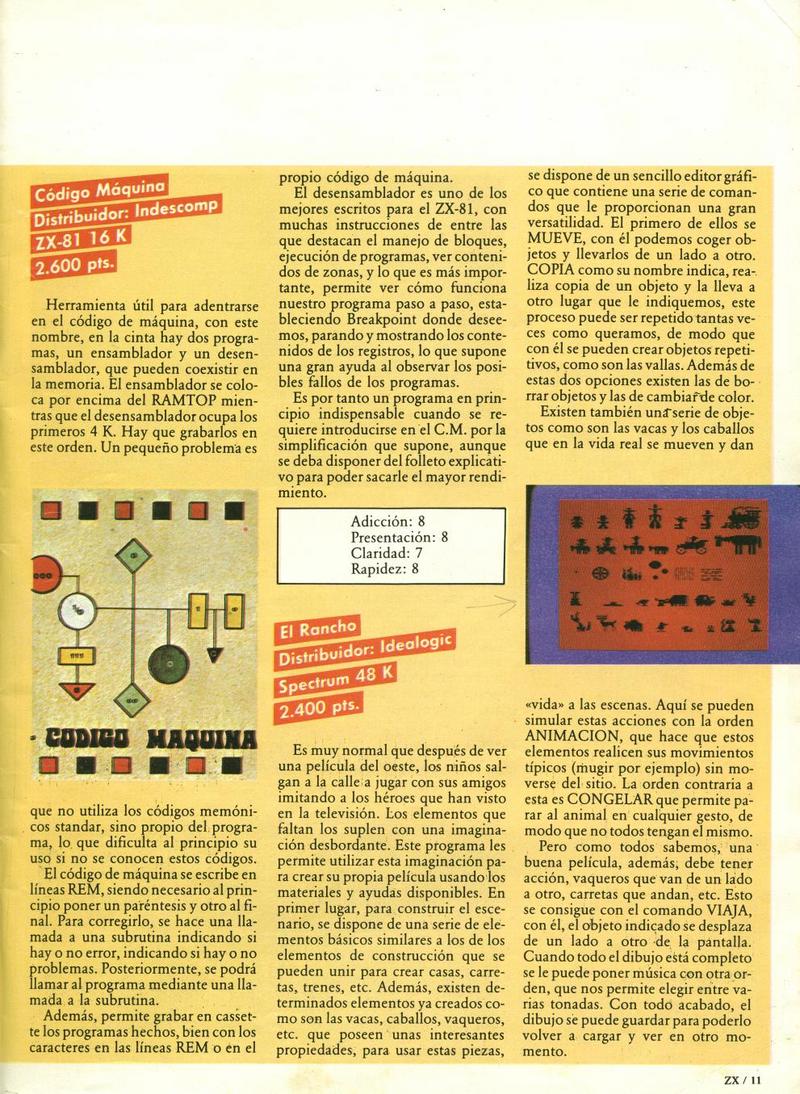 Código Máquina
Distribuidor: Indescomp
ZX-81 16 K
2.600 pts.

Herramienta útil para adentrarse en el código de máquina, con este nombre, en la cinta hay dos programas, un ensamblador y un desensamblador, que pueden coexistir en la memoria. El ensamblador se coloca por encima del RAMTOP mientras que el desensamblador ocupa los primeros 4 K. Hay que grabarlos en este orden. Un pequeño problema es

CODIGO MAQUINA

que no utiliza los códigos memónicos standar, sino propio del programa, lo que dificulta al principio su uso si no se conocen estos códigos.

El código de máquina se escribe en líneas REM, siendo necesario al principio poner un paréntesis y otro al final. Para corregirlo, se hace una llamada a una subrutina indicando si hay o no error, indicando si hay o no problemas. Posteriormente, se podrá llamar al programa mediante una llamada a la subrutina.

Además, permite grabar en cassette los programas hechos, bien con los caracteres en las líneas REM o en el propio código de máquina.

El desensamblador es uno de los mejores escritos para el ZX-81, con muchas instrucciones de entre las que destacan el manejo de bloques, ejecución de programas, ver contenidos de zonas, y lo que es más importante, permite ver cómo funciona nuestro programa paso a paso, estableciendo Breakpoint donde deseemos, parando y mostrando los contenidos de los registros, lo que supone una gran ayuda al observar los posibles fallos de los programas.

Es por tanto un programa en principio indispensable cuando se requiere introducirse en el C.M. por la simplificación que supone, aunque se deba disponer del folleto explicativo para poder sacarle el mayor rendimiento.

Adicción: 8
Presentación: 8
Claridad: 7
Rapidez: 8

El Rancho
Distribuidor: Idealogic
Spectrum 48 K
2.400 pts.

Es muy normal que después de ver una película del oeste, los niños salgan a la calle a jugar con sus amigos imitando a los héroes que han visto en la televisión. Los elementos que faltan los suplen con una imaginación desbordante. Este programa les permite utilizar esta imaginación para crear su propia película usando los materiales y ayudas disponibles. En primer lugar, para construir el escenario, se dispone de una serie de elementos básicos similares a los de los elementos de construcción que se pueden unir para crear casas, carretas, trenes, etc. Además, existen determinados elementos ya creados como son las vacas, caballos, vaqueros, etc. que poseen unas interesantes propiedades, para usar estas piezas, se dispone de un sencillo editor gráfico que contiene una serie de comandos que le proporcionan una gran versatilidad. El primero de ellos se MUEVE, con él podemos coger objetos y llevarlos de un lado a otro. COPIA como su nombre indica, realiza copia de un objeto y la lleva a otro lugar que le indiquemos, este proceso puede ser repetido tantas veces como queramos, de modo que con él se pueden crear objetos repetitivos, como son las vallas. Además de estas dos opciones existen las de borrar objetos y las de cambiar de color.

Existen también una serie de objetos como son las vacas y los caballos que en la vida real se mueven y dan «vida» a las escenas. Aquí se pueden simular estas acciones con la orden ANIMACION, que hace que estos elementos realicen sus movimientos típicos (mugir por ejemplo) sin moverse del sitio. La orden contraria a esta es CONGELAR que permite parar al animal en cualquier gesto, de modo que no todos tengan el mismo.

Pero como todos sabemos, una buena película, además, debe tener acción, vaqueros que van de un lado a otro, carretas que andan, etc. Esto se consigue con el comando VIAJA, con él, el objeto indicado se desplaza de un lado a otro de la pantalla. Cuando todo el dibujo está completo se le puede poner música con otra orden, que nos permite elegir entre varias tonadas. Con todo acabado, el dibujo se puede guardar para poderlo volver a cargar y ver en otro momento.

ZX / 11